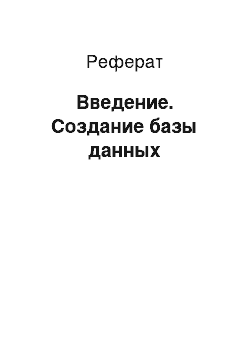 Реферат

Введение. Создание базы данных